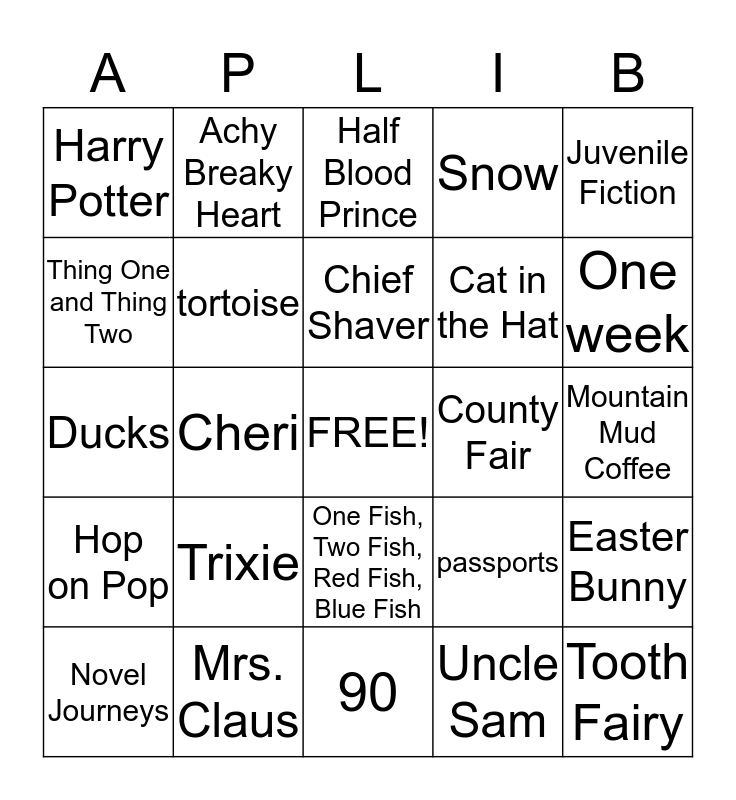 | A | P | L | I | B |
|---|---|---|---|---|
| Harry Potter | Achy Breaky Heart | Half Blood Prince | Snow | Juvenile Fiction |
| Thing One and Thing Two | tortoise | Chief Shaver | Cat in the Hat | One week |
| Ducks | Cheri | FREE! | County Fair | Mountain Mud Coffee |
| Hop on Pop | Trixie | One Fish, Two Fish, Red Fish, Blue Fish | passports | Easter Bunny |
| Novel Journeys | Mrs. Claus | 90 | Uncle Sam | Tooth Fairy |